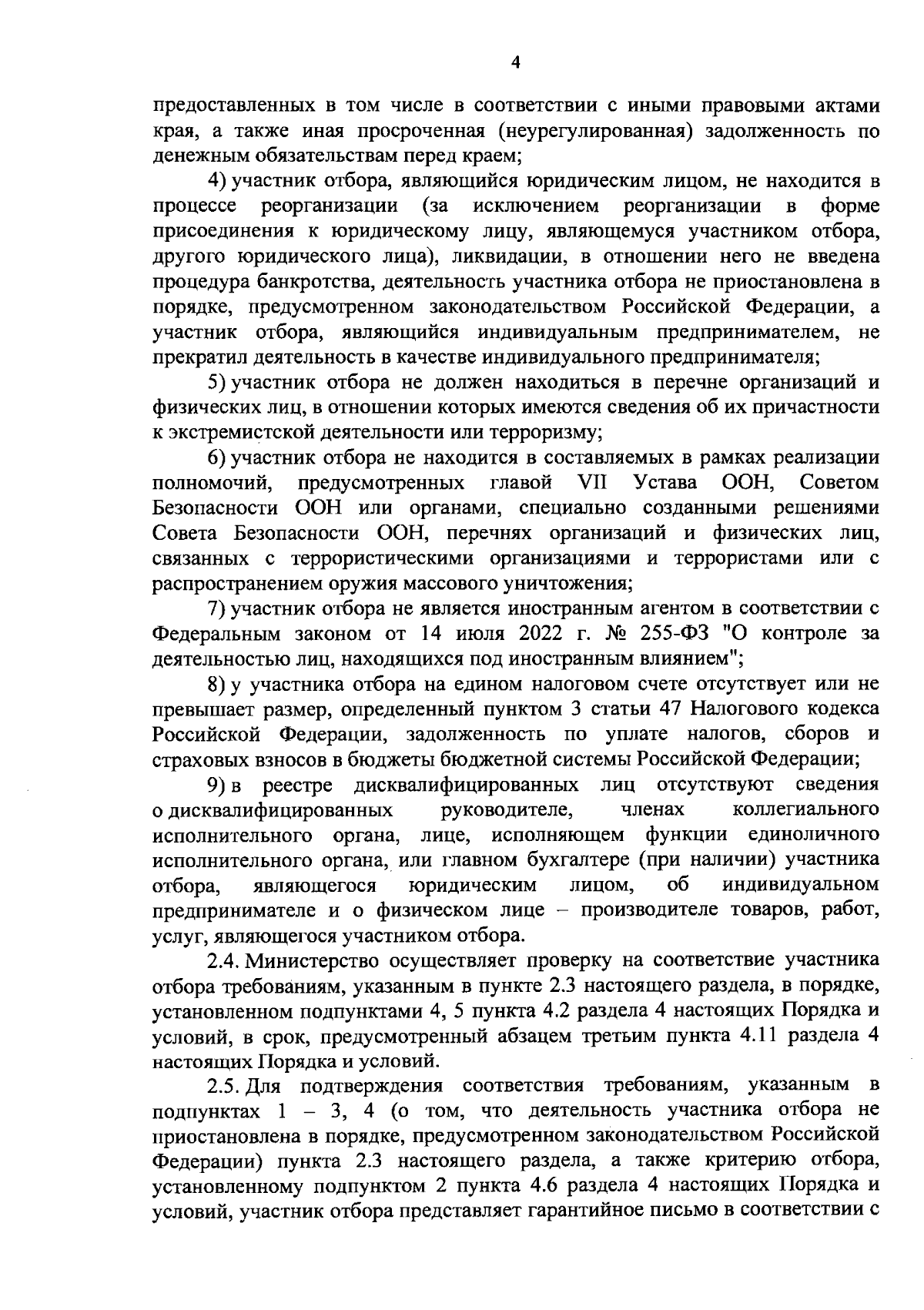 4

предоставленных в том числе в соответствии с иными правовыми актами края, а также иная просроченная (неурегулированная) задолженность по денежным обязательствам перед краем;

4) участник отбора, являющийся юридическим лицом, не находится в процессе реорганизации (за исключением реорганизации в форме присоединения к юридическому лицу, являющемуся участником отбора, другого юридического лица), ликвидации, в отношении него не введена процедура банкротства, деятельность участника отбора не приостановлена в порядке, предусмотренном законодательством Российской Федерации, а участник отбора, являющийся индивидуальным предпринимателем, не прекратил деятельность в качестве индивидуального предпринимателя;

5) участник отбора не должен находиться в перечне организаций и физических лиц, в отношении которых имеются сведения об их причастности к экстремистской деятельности или терроризму;

6) участник отбора не находится в составляемых в рамках реализации полномочий, предусмотренных главой VII Устава ООН, Советом Безопасности ООН или органами, специально созданными решениями Совета Безопасности ООН, перечнях организаций и физических лиц, связанных с террористическими организациями и террористами или с распространением оружия массового уничтожения;

7) участник отбора не является иностранным агентом в соответствии с Федеральным законом от 14 июля 2022 г. № 255-ФЗ "О контроле за деятельностью лиц, находящихся под иностранным влиянием";

8) у участника отбора на едином налоговом счете отсутствует или не превышает размер, определенный пунктом 3 статьи 47 Налогового кодекса Российской Федерации, задолженность по уплате налогов, сборов и страховых взносов в бюджеты бюджетной системы Российской Федерации;

9) в реестре дисквалифицированных лиц отсутствуют сведения о дисквалифицированных руководителе, членах коллегиального исполнительного органа, лице, исполняющем функции единоличного исполнительного органа, или главном бухгалтере (при наличии) участника отбора, являющегося юридическим лицом, об индивидуальном предпринимателе и о физическом лице – производителе товаров, работ, услуг, являющегося участником отбора.

2.4. Министерство осуществляет проверку на соответствие участника отбора требованиям, указанным в пункте 2.3 настоящего раздела, в порядке, установленном подпунктами 4, 5 пункта 4.2 раздела 4 настоящих Порядка и условий, в срок, предусмотренный абзацем третьим пункта 4.11 раздела 4 настоящих Порядка и условий.

2.5. Для подтверждения соответствия требованиям, указанным в подпунктах 1 – 3, 4 (о том, что деятельность участника отбора не приостановлена в порядке, предусмотренном законодательством Российской Федерации) пункта 2.3 настоящего раздела, а также критерию отбора, установленному подпунктом 2 пункта 4.6 раздела 4 настоящих Порядка и условий, участник отбора представляет гарантийное письмо в соответствии с